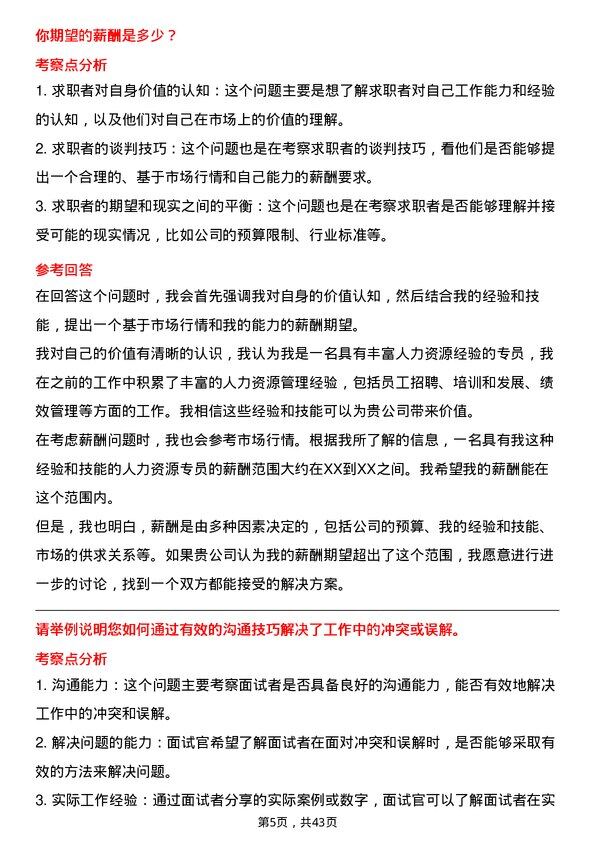 你期望的薪酬是多少？

考察点分析

1. 求职者对自身价值的认知：这个问题主要是想了解求职者对自己工作能力和经验的认知，以及他们对自己在市场上的价值的理解。

2. 求职者的谈判技巧：这个问题也是在考察求职者的谈判技巧，看他们是否能够提出一个合理的、基于市场行情和自己能力的薪酬要求。

3. 求职者的期望和现实之间的平衡：这个问题也是在考察求职者是否能够理解并接受可能的现实情况，比如公司的预算限制、行业标准等。

参考回答

在回答这个问题时，我会首先强调我对自身的价值认知，然后结合我的经验和技能，提出一个基于市场行情和我的能力的薪酬期望。

我对自己的价值有清晰的认识，我认为我是一名具有丰富人力资源经验的专员，我在之前的工作中积累了丰富的人力资源管理经验，包括员工招聘、培训和发展、绩效管理等方面的工作。我相信这些经验和技能可以为贵公司带来价值。

在考虑薪酬问题时，我也会参考市场行情。根据我所了解的信息，一名具有我这种经验和技能的人力资源专员的薪酬范围大约在XX到XX之间。我希望我的薪酬能在这个范围内。

但是，我也明白，薪酬是由多种因素决定的，包括公司的预算、我的经验和技能、市场的供求关系等。如果贵公司认为我的薪酬期望超出了这个范围，我愿意进行进一步的讨论，找到一个双方都能接受的解决方案。

请举例说明您如何通过有效的沟通技巧解决了工作中的冲突或误解。

考察点分析

1. 沟通能力：这个问题主要考察面试者是否具备良好的沟通能力，能否有效地解决工作中的冲突和误解。

2. 解决问题的能力：面试官希望了解面试者在面对冲突和误解时，是否能够采取有效的方法来解决问题。

3. 实际工作经验：通过面试者分享的实际案例或数字，面试官可以了解面试者在实

第5页，共43页